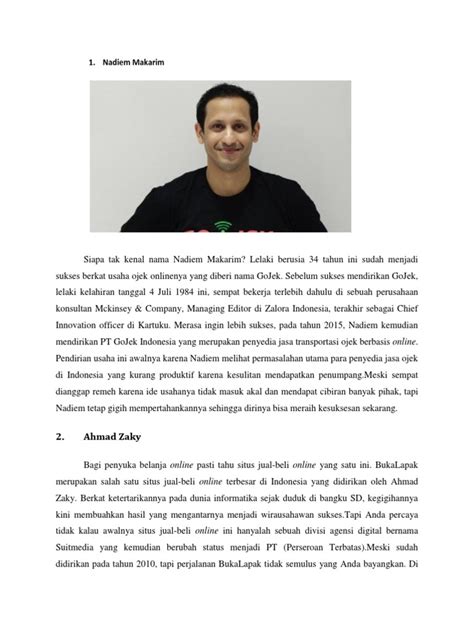 1. Nadiem Makarim

Siapa tak kenal nama Nadiem Makarim? Lelaki berusia 34 tahun ini sudah menjadi sukses berkat usaha ojek onlinenya yang diberi nama GoJek. Sebelum sukses mendirikan GoJek, lelaki kelahiran tanggal 4 Juli 1984 ini, sempat bekerja terlebih dahulu di sebuah perusahaan konsultan Mckinsey & Company, Managing Editor di Zalora Indonesia, terakhir sebagai Chief Innovation officer di Kartuku. Merasa ingin lebih sukses, pada tahun 2015, Nadiem kemudian mendirikan PT GoJek Indonesia yang merupakan penyedia jasa transportasi ojek berbasis online. Pendirian usaha ini awalnya karena Nadiem melihat permasalahan utama para penyedia jasa ojek di Indonesia yang kurang produktif karena kesulitan mendapatkan penumpang.Meski sempat dianggap remeh karena ide usahanya tidak masuk akal dan mendapat cibiran banyak pihak, tapi Nadiem tetap gigih mempertahankannya sehingga dirinya bisa meraih kesuksesan sekarang.

2. Ahmad Zaky

Bagi penyuka belanja online pasti tahu situs jual-beli online yang satu ini. BukaLapak merupakan salah satu situs jual-beli online terbesar di Indonesia yang didirikan oleh Ahmad Zaky. Berkat ketertarikannya pada dunia informatika sejak duduk di bangku SD, kegigihannya kini membuahkan hasil yang mengantarnya menjadi wirausahawan sukses.Tapi Anda percaya tidak kalau awalnya situs jual-beli online ini hanyalah sebuah divisi agensi digital bernama Suitmedia yang kemudian berubah status menjadi PT (Perseroan Terbatas).Meski sudah didirikan pada tahun 2010, tapi perjalanan BukaLapak tidak semulus yang Anda bayangkan. Di